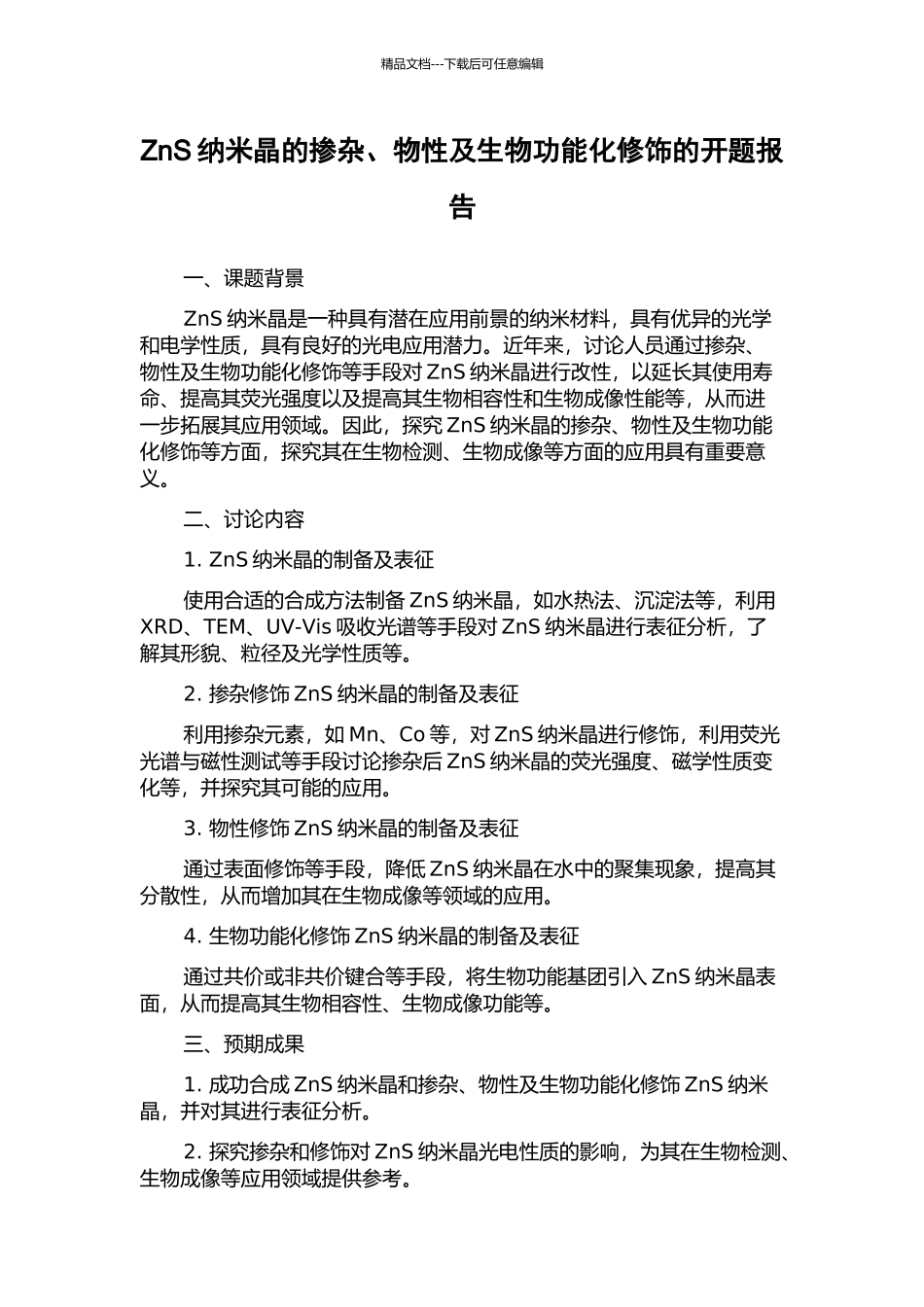 精品文档---下载后可任意编辑

ZnS 纳米晶的掺杂、物性及生物功能化修饰的开题报告

一、课题背景

ZnS 纳米晶是一种具有潜在应用前景的纳米材料，具有优异的光学和电学性质，具有良好的光电应用潜力。近年来，讨论人员通过掺杂、物性及生物功能化修饰等手段对 ZnS 纳米晶进行改性，以延长其使用寿命、提高其荧光强度以及提高其生物相容性和生物成像性能等，从而进一步拓展其应用领域。因此，探究 ZnS 纳米晶的掺杂、物性及生物功能化修饰等方面，探究其在生物检测、生物成像等方面的应用具有重要意义。

二、讨论内容

1. ZnS 纳米晶的制备及表征

使用合适的合成方法制备 ZnS 纳米晶，如水热法、沉淀法等，利用 XRD、TEM、UV-Vis 吸收光谱等手段对 ZnS 纳米晶进行表征分析，了解其形貌、粒径及光学性质等。

2. 掺杂修饰 ZnS 纳米晶的制备及表征

利用掺杂元素，如 Mn、Co 等，对 ZnS 纳米晶进行修饰，利用荧光光谱与磁性测试等手段讨论掺杂后 ZnS 纳米晶的荧光强度、磁学性质变化等，并探究其可能的应用。

3. 物性修饰 ZnS 纳米晶的制备及表征

通过表面修饰等手段，降低 ZnS 纳米晶在水中的聚集现象，提高其分散性，从而增加其在生物成像等领域的应用。

4. 生物功能化修饰 ZnS 纳米晶的制备及表征

通过共价或非共价键合等手段，将生物功能基团引入 ZnS 纳米晶表面，从而提高其生物相容性、生物成像功能等。

三、预期成果

1. 成功合成 ZnS 纳米晶和掺杂、物性及生物功能化修饰 ZnS 纳米晶，并对其进行表征分析。

2. 探究掺杂和修饰对 ZnS 纳米晶光电性质的影响，为其在生物检测、生物成像等应用领域提供参考。